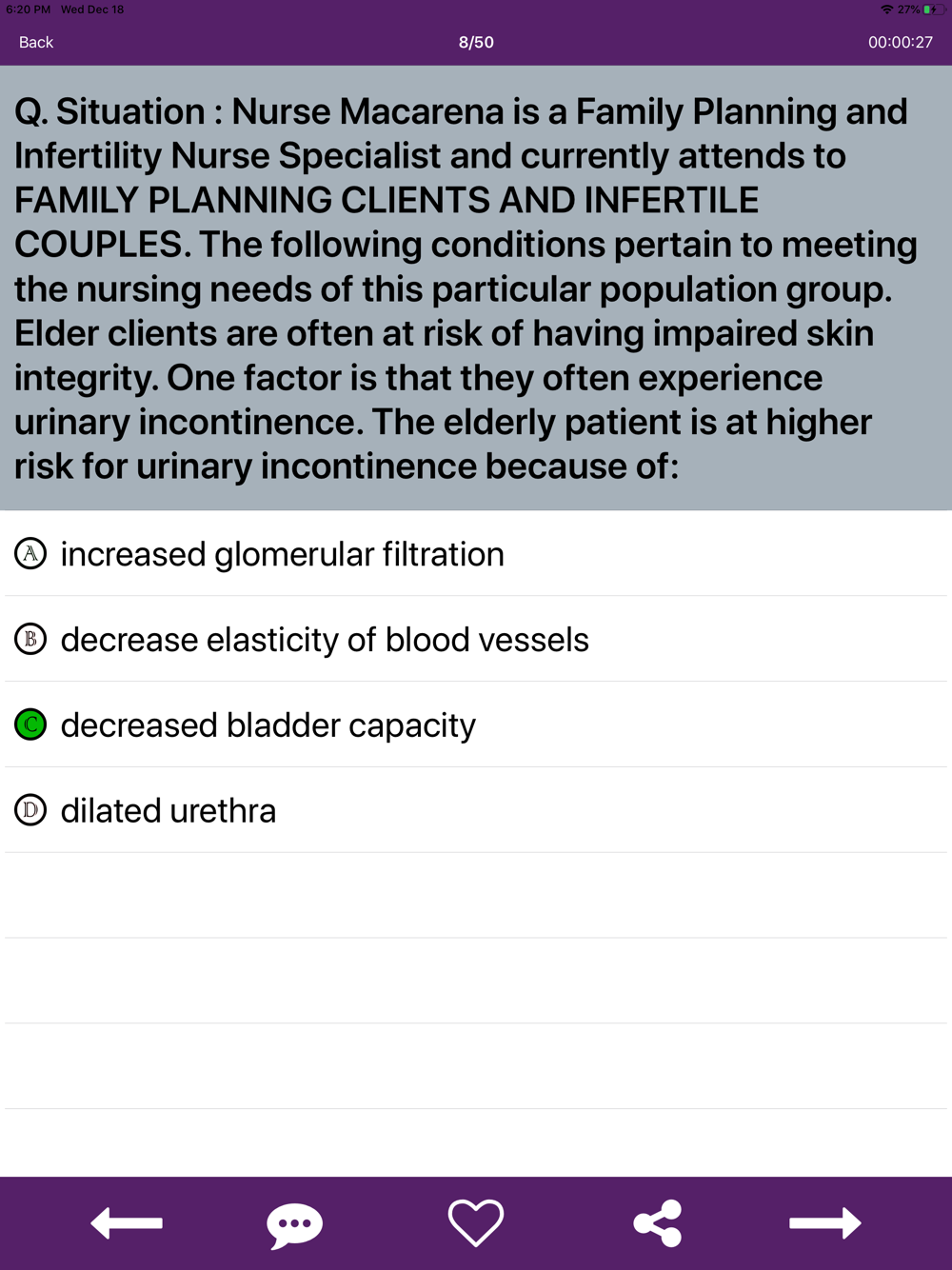 6:20 PM Wed Dec 18
27%

Back
8/50
00:00:27

Q. Situation : Nurse Macarena is a Family Planning and Infertility Nurse Specialist and currently attends to FAMILY PLANNING CLIENTS AND INFERTILE COUPLES. The following conditions pertain to meeting the nursing needs of this particular population group. Elder clients are often at risk of having impaired skin integrity. One factor is that they often experience urinary incontinence. The elderly patient is at higher risk for urinary incontinence because of:

A increased glomerular filtration

B decrease elasticity of blood vessels

C decreased bladder capacity

D dilated urethra